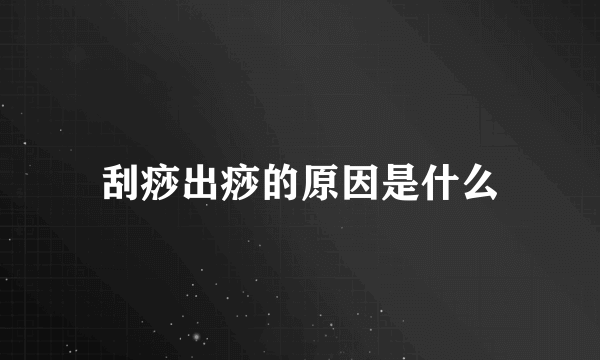 刮痧出痧的原因是什么